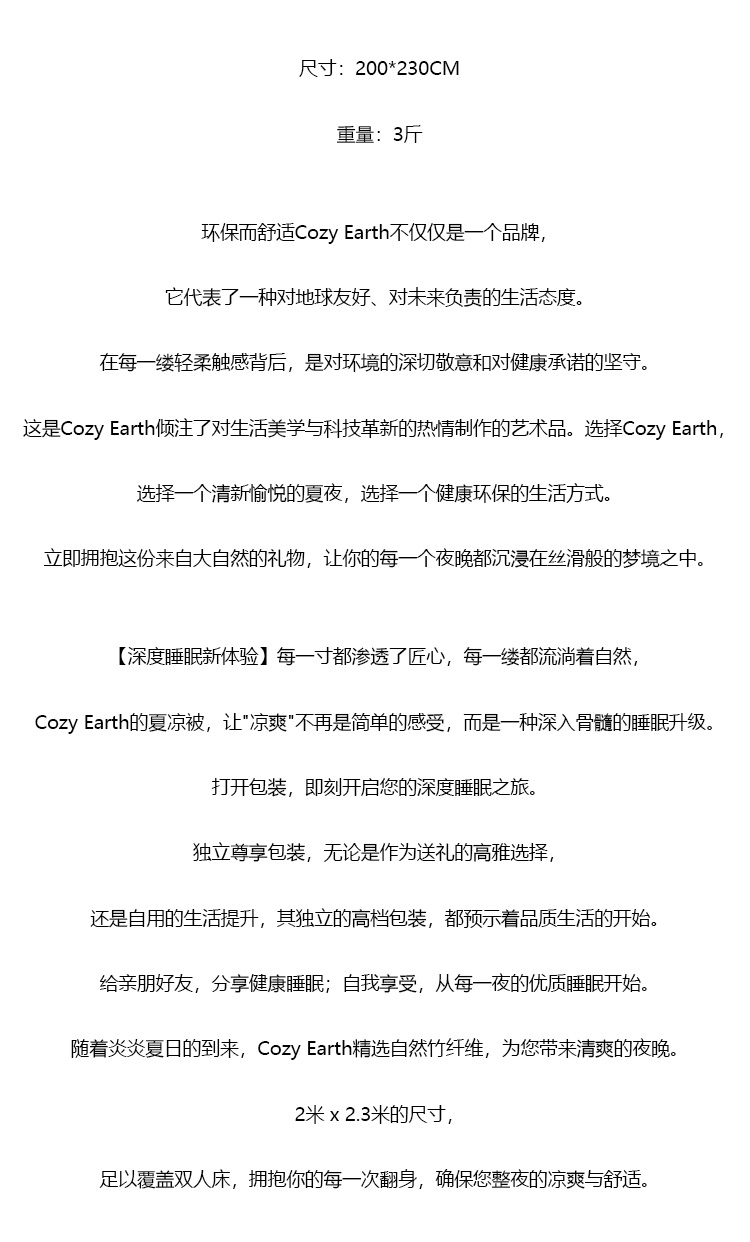 尺寸：200*230CM

重量：3斤

环保而舒适Cozy Earth不仅仅是一个品牌，

它代表了一种对地球友好、对未来负责的生活态度。

在每一缕轻柔触感背后，是对环境的深切敬意和对健康承诺的坚守。

这是Cozy Earth倾注了对生活美学与科技革新的热情制作的艺术品。选择Cozy Earth，

选择一个清新愉悦的夏夜，选择一个健康环保的生活方式。

立即拥抱这份来自大自然的礼物，让你的每一个夜晚都沉浸在丝滑般的梦境之中。

【深度睡眠新体验】每一寸都渗透了匠心，每一缕都流淌着自然，

Cozy Earth的夏凉被，让"凉爽"不再是简单的感受，而是一种深入骨髓的睡眠升级。

打开包装，即刻开启您的深度睡眠之旅。

独立尊享包装，无论是作为送礼的高雅选择，

还是自用的生活提升，其独立的高档包装，都预示着品质生活的开始。

给亲朋好友，分享健康睡眠；自我享受，从每一夜的优质睡眠开始。

随着炎炎夏日的到来，Cozy Earth精选自然竹纤维，为您带来清爽的夜晚。

2米 x 2.3米的尺寸，

足以覆盖双人床，拥抱你的每一次翻身，确保您整夜的凉爽与舒适。